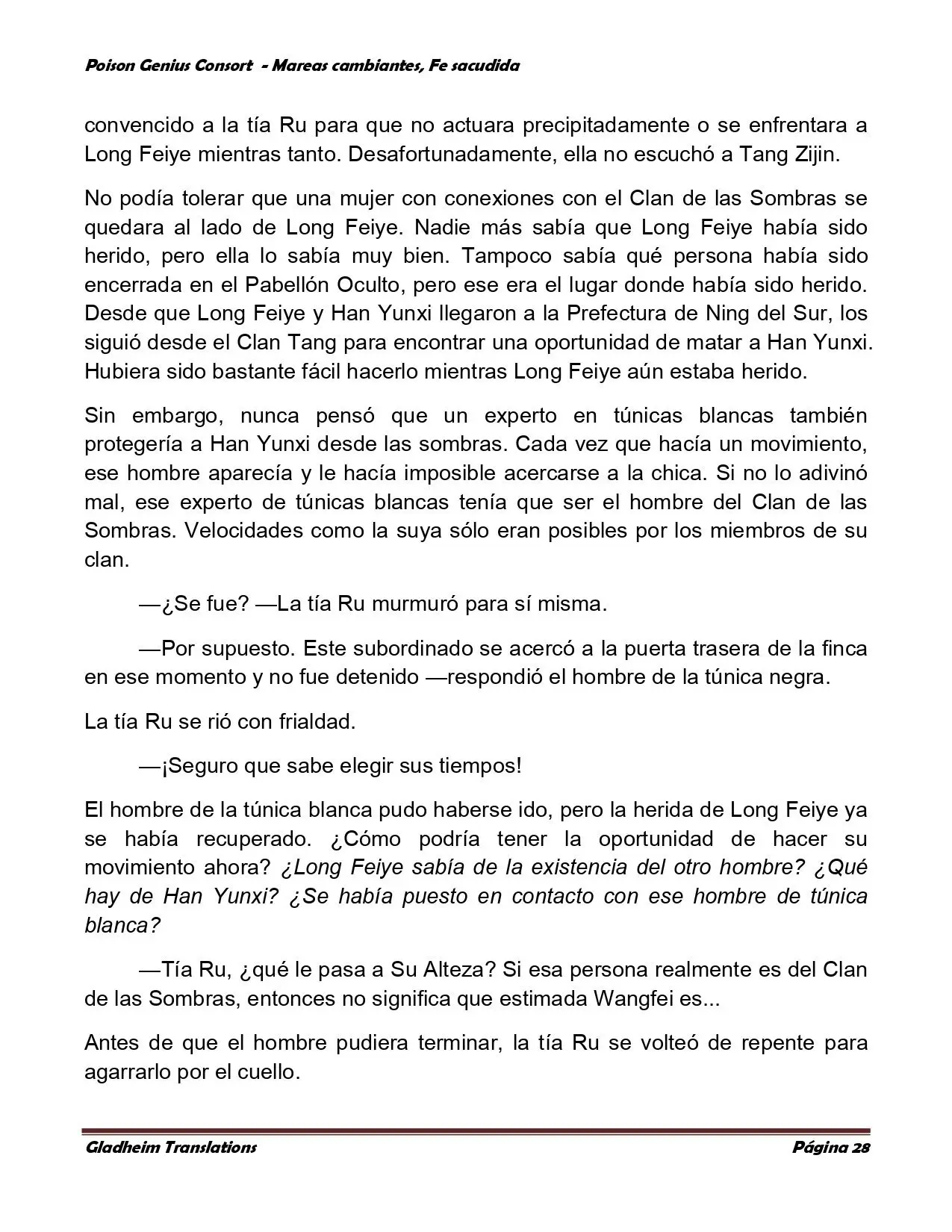 Poison Genius Consort  - Mareas cambiantes, Fe sacudida

convencido a la tía Ru para que no actuara precipitadamente o se enfrentara a Long Feiye mientras tanto. Desafortunadamente, ella no escuchó a Tang Zijin.

No podía tolerar que una mujer con conexiones con el Clan de las Sombras se quedara al lado de Long Feiye. Nadie más sabía que Long Feiye había sido herido, pero ella lo sabía muy bien. Tampoco sabía qué persona había sido encerrada en el Pabellón Oculto, pero ese era el lugar donde había sido herido. Desde que Long Feiye y Han Yunxi llegaron a la Prefectura de Ning del Sur, los siguió desde el Clan Tang para encontrar una oportunidad de matar a Han Yunxi. Hubiera sido bastante fácil hacerlo mientras Long Feiye aún estaba herido.

Sin embargo, nunca pensó que un experto en túnicas blancas también protegería a Han Yunxi desde las sombras. Cada vez que hacía un movimiento, ese hombre aparecía y le hacía imposible acercarse a la chica. Si no lo adivinó mal, ese experto de túnicas blancas tenía que ser el hombre del Clan de las Sombras. Velocidades como la suya sólo eran posibles por los miembros de su clan.

—¿Se fue? —La tía Ru murmuró para sí misma.

—Por supuesto. Este subordinado se acercó a la puerta trasera de la finca en ese momento y no fue detenido —respondió el hombre de la túnica negra.

La tía Ru se rió con frialdad.

—¡Seguro que sabe elegir sus tiempos!

El hombre de la túnica blanca pudo haberse ido, pero la herida de Long Feiye ya se había recuperado. ¿Cómo podría tener la oportunidad de hacer su movimiento ahora? ¿Long Feiye sabía de la existencia del otro hombre? ¿Qué hay de Han Yunxi? ¿Se había puesto en contacto con ese hombre de túnica blanca?

—Tía Ru, ¿qué le pasa a Su Alteza? Si esa persona realmente es del Clan de las Sombras, entonces no significa que estimada Wangfei es...

Antes de que el hombre pudiera terminar, la tía Ru se volteó de repente para agarrarlo por el cuello.

Gladheim Translations
Página 28